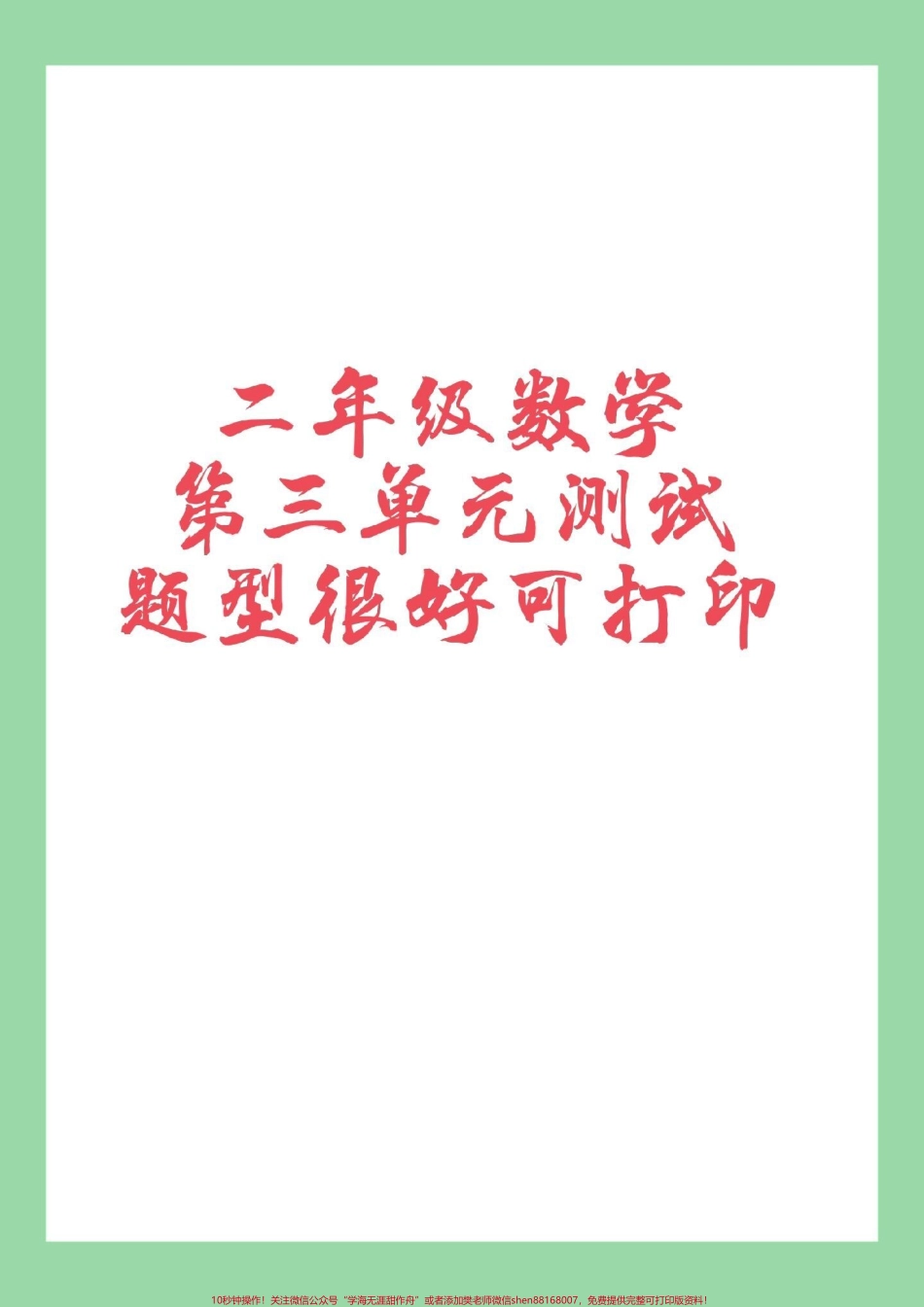 二年级数学
第三单元测试
题型很好可打印

10秒钟操作！关注微信公众号“学海无涯甜作舟”或者添加樊老师微信shen88168007，免费提供完整可打印版资料！